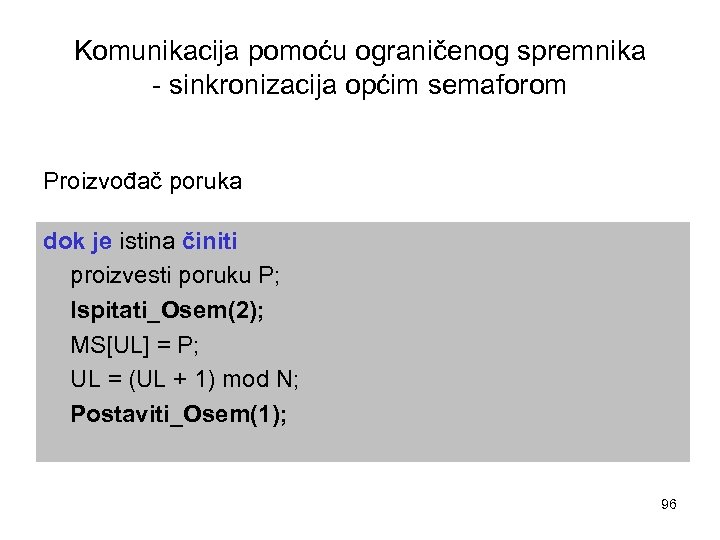 Komunikacija pomoću ograničenog spremnika - sinkronizacija općim semaforom

Proizvođač poruka

dok je istina činiti
proizvesti poruku P;
Ispitati_Osem(2);
MS[UL] = P;
UL = (UL + 1) mod N;
Postaviti_Osem(1);

96